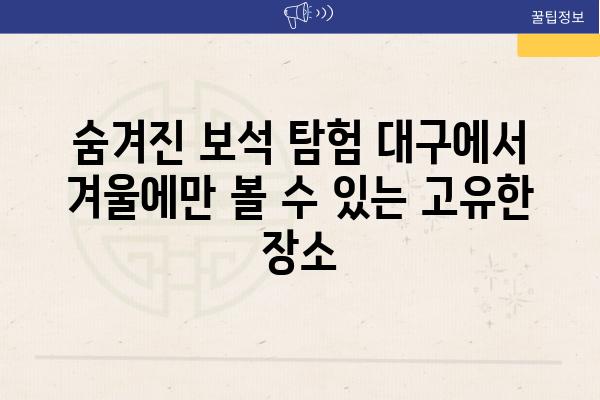 꿀팁정보

숨겨진 보석 탐험 대구에서 겨울에만 볼 수 있는 고유한 장소